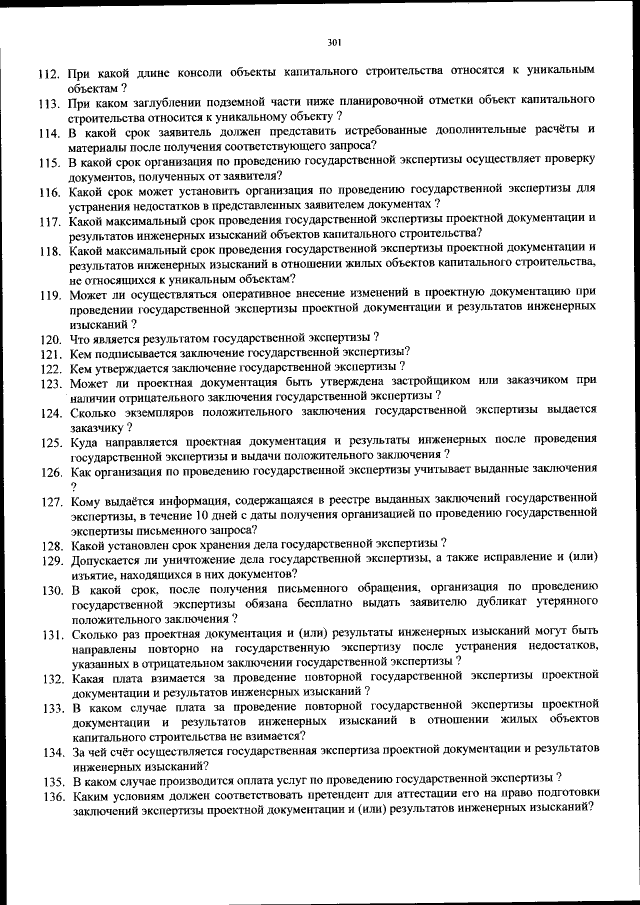 301

112. При какой длине консоли объекты капитального строительства относятся к уникальным объектам ?
113. При каком заглублении подземной части ниже планировочной отметки объект капитального строительства относится к уникальному объекту ?
114. В какой срок заявитель должен представить истребованные дополнительные расчёты и материалы после получения соответствующего запроса?
115. В какой срок организация по проведению государственной экспертизы осуществляет проверку документов, полученных от заявителя?
116. Какой срок может установить организация по проведению государственной экспертизы для устранения недостатков в представленных заявителем документах ?
117. Какой максимальный срок проведения государственной экспертизы проектной документации и результатов инженерных изысканий объектов капитального строительства?
118. Какой максимальный срок проведения государственной экспертизы проектной документации и результатов инженерных изысканий в отношении жилых объектов капитального строительства, не относящихся к уникальным объектам?
119. Может ли осуществляться оперативное внесение изменений в проектную документацию при проведении государственной экспертизы проектной документации и результатов инженерных изысканий ?
120. Что является результатом государственной экспертизы ?
121. Кем подписывается заключение государственной экспертизы?
122. Кем утверждается заключение государственной экспертизы ?
123. Может ли проектная документация быть утверждена застройщиком или заказчиком при наличии отрицательного заключения государственной экспертизы ?
124. Сколько экземпляров положительного заключения государственной экспертизы выдается заказчику ?
125. Куда направляется проектная документация и результаты инженерных после проведения государственной экспертизы и выдачи положительного заключения ?
126. Как организация по проведению государственной экспертизы учитывает выданные заключения ?
127. Кому выдаётся информация, содержащаяся в реестре выданных заключений государственной экспертизы, в течение 10 дней с даты получения организацией по проведению государственной экспертизы письменного запроса?
128. Какой установлен срок хранения дела государственной экспертизы ?
129. Допускается ли уничтожение дела государственной экспертизы, а также исправление и (или) изъятие, находящихся в них документов?
130. В какой срок, после получения письменного обращения, организация по проведению государственной экспертизы обязана бесплатно выдать заявителю дубликат утерянного положительного заключения ?
131. Сколько раз проектная документация и (или) результаты инженерных изысканий могут быть направлены повторно на государственную экспертизу после устранения недостатков, указанных в отрицательном заключении государственной экспертизы ?
132. Какая плата взимается за проведение повторной государственной экспертизы проектной документации и результатов инженерных изысканий ?
133. В каком случае плата за проведение повторной государственной экспертизы проектной документации и результатов инженерных изысканий в отношении жилых объектов капитального строительства не взимается?
134. За чей счёт осуществляется государственная экспертиза проектной документации и результатов инженерных изысканий?
135. В каком случае производится оплата услуг по проведению государственной экспертизы ?
136. Каким условиям должен соответствовать претендент для аттестации его на право подготовки заключений экспертизы проектной документации и (или) результатов инженерных изысканий?